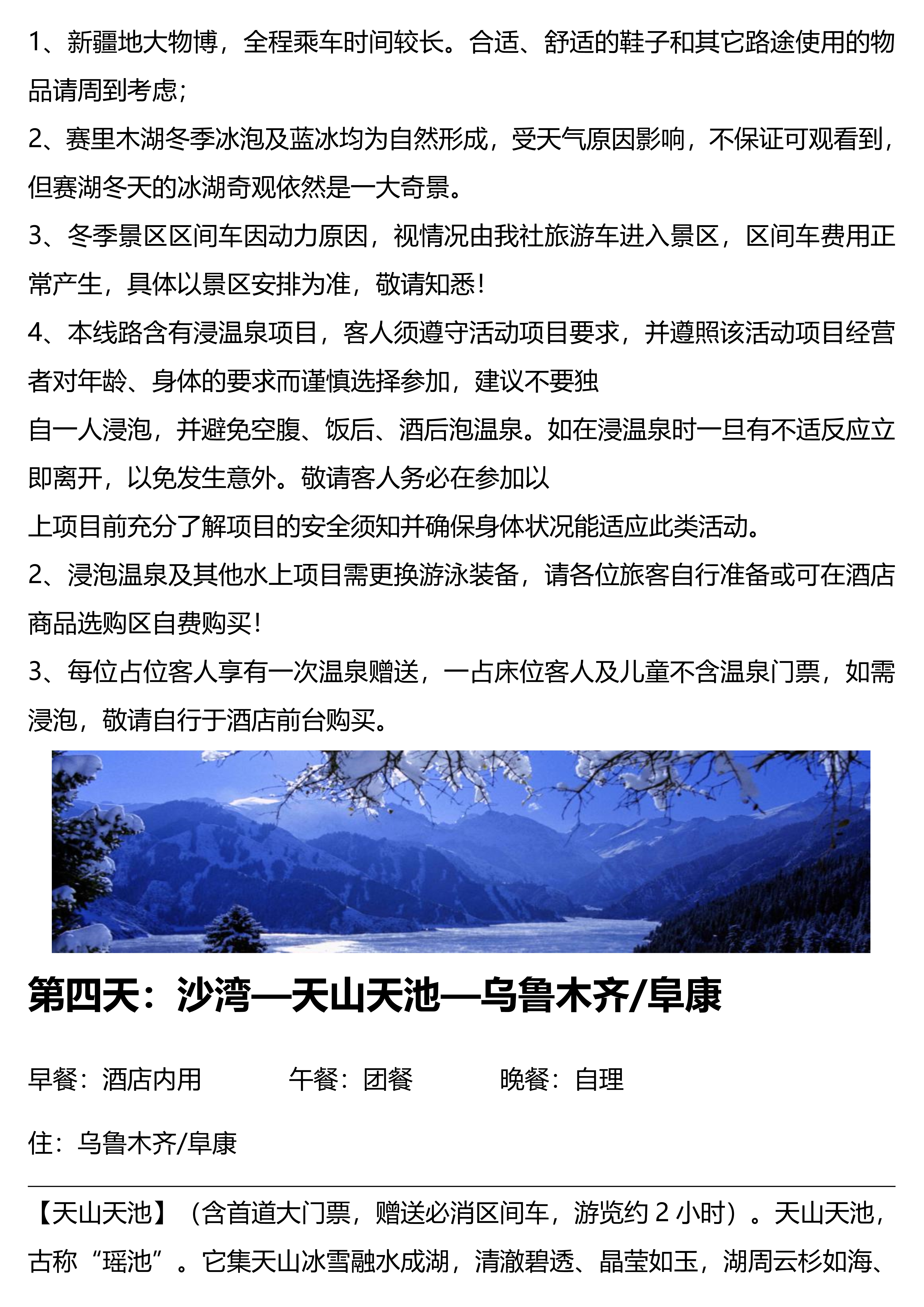 1、新疆地大物博，全程乘车时间较长。合适、舒适的鞋子和其它路途使用的物品请周到考虑；

2、赛里木湖冬季冰泡及蓝冰均为自然形成，受天气原因影响，不保证可观看到，但赛湖冬天的冰湖奇观依然是一大奇景。

3、冬季景区区间车因动力原因，视情况由我社旅游车进入景区，区间车费用正常产生，具体以景区安排为准，敬请知悉！

4、本线路含有浸温泉项目，客人须遵守活动项目要求，并遵照该活动项目经营者对年龄、身体的要求而谨慎选择参加，建议不要独

自一人浸泡，并避免空腹、饭后、酒后泡温泉。如在浸温泉时一旦有不适反应立即离开，以免发生意外。敬请客人务必在参加以

上项目前充分了解项目的安全须知并确保身体状况能适应此类活动。

2、浸泡温泉及其他水上项目需更换游泳装备，请各位旅客自行准备或可在酒店商品选购区自费购买！

3、每位占位客人享有一次温泉赠送，一占床位客人及儿童不含温泉门票，如需浸泡，敬请自行于酒店前台购买。

第四天：沙湾—天山天池—乌鲁木齐/阜康

早餐：酒店内用　　午餐：团餐　　晚餐：自理

住：乌鲁木齐/阜康

【天山天池】（含首道大门票，赠送必消区间车，游览约 2 小时）。天山天池，古称“瑶池”。它集天山冰雪融水成湖，清澈碧透、晶莹如玉，湖周云杉如海、